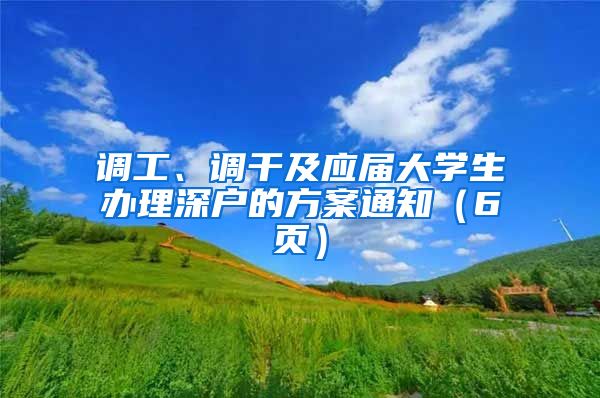 调工、调干及应届大学生办理深户的方案通知（6页）